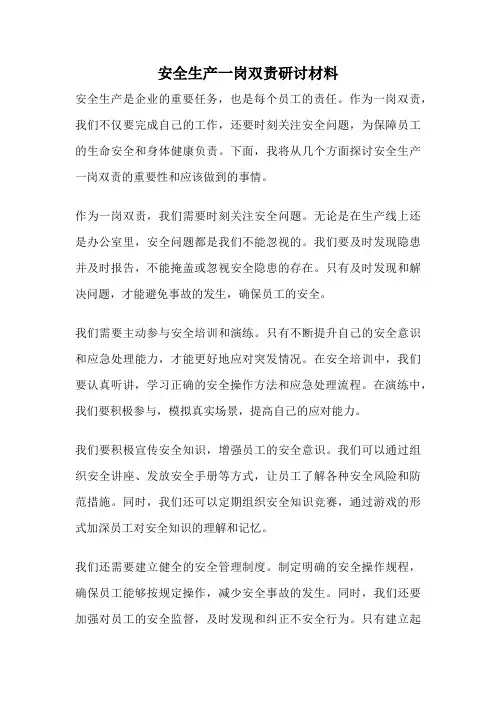 安全生产一岗双责研讨材料

安全生产是企业的重要任务，也是每个员工的责任。作为一岗双责，我们不仅要完成自己的工作，还要时刻关注安全问题，为保障员工的生命安全和身体健康负责。下面，我将从几个方面探讨安全生产一岗双责的重要性和应该做到的事情。

作为一岗双责，我们需要时刻关注安全问题。无论是在生产线上还是办公室里，安全问题都是我们不能忽视的。我们要及时发现隐患并及时报告，不能掩盖或忽视安全隐患的存在。只有及时发现和解决问题，才能避免事故的发生，确保员工的安全。

我们需要主动参与安全培训和演练。只有不断提升自己的安全意识和应急处理能力，才能更好地应对突发情况。在安全培训中，我们要认真听讲，学习正确的安全操作方法和应急处理流程。在演练中，我们要积极参与，模拟真实场景，提高自己的应对能力。

我们要积极宣传安全知识，增强员工的安全意识。我们可以通过组织安全讲座、发放安全手册等方式，让员工了解各种安全风险和防范措施。同时，我们还可以定期组织安全知识竞赛，通过游戏的形式加深员工对安全知识的理解和记忆。

我们还需要建立健全的安全管理制度。制定明确的安全操作规程，确保员工能够按规定操作，减少安全事故的发生。同时，我们还要加强对员工的安全监督，及时发现和纠正不安全行为。只有建立起